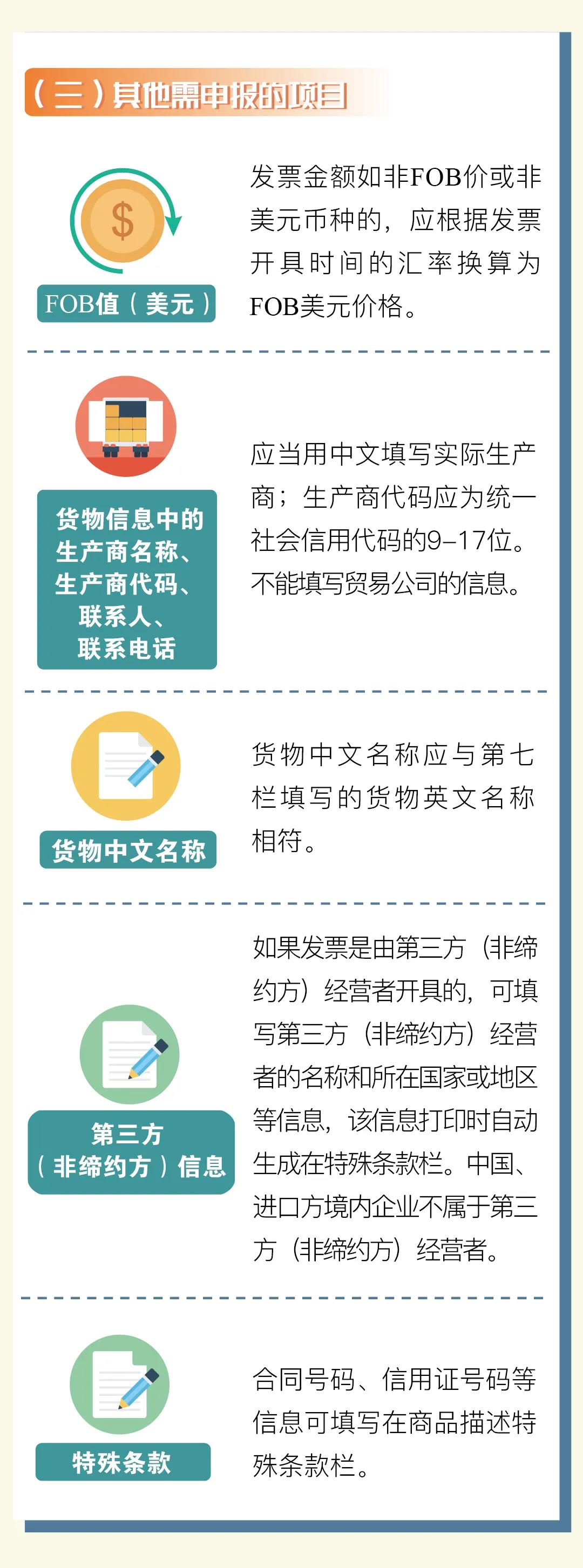 （三）其他需申报的项目

$

FOB值（美元）

发票金额如非FOB价或非美元币种的，应根据发票开具时间的汇率换算为FOB美元价格。

货物信息中的生产商名称、生产商代码、联系人、联系电话

应当用中文填写实际生产商；生产商代码应为统一社会信用代码的9–17位。不能填写贸易公司的信息。

货物中文名称

货物中文名称应与第七栏填写的货物英文名称相符。

第三方（非缔约方）信息

如果发票是由第三方（非缔约方）经营者开具的，可填写第三方（非缔约方）经营者的名称和所在国家或地区等信息，该信息打印时自动生成在特殊条款栏。中国、进口方境内企业不属于第三方（非缔约方）经营者。

特殊条款

合同号码、信用证号码等信息可填写在商品描述特殊条款栏。